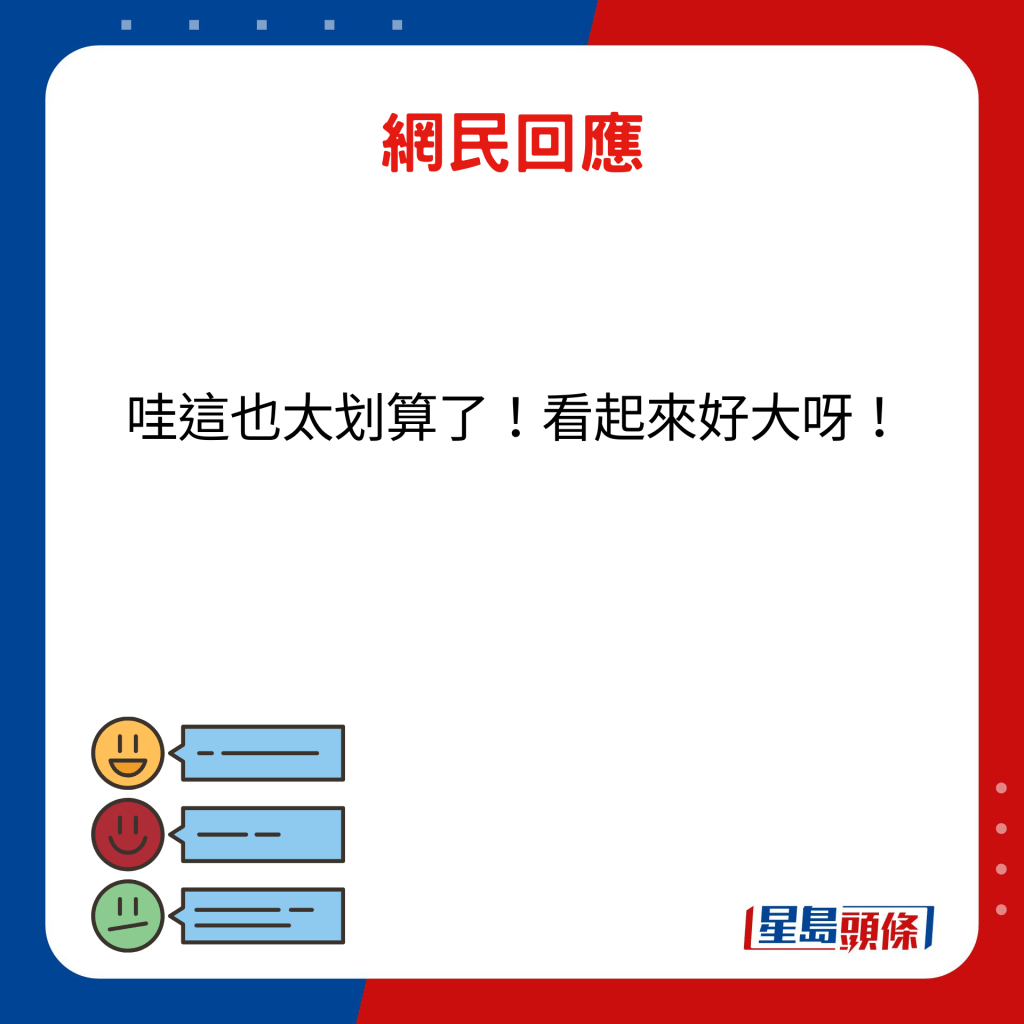 網民回應

哇這也太划算了！看起來好大呀！

星島頭條